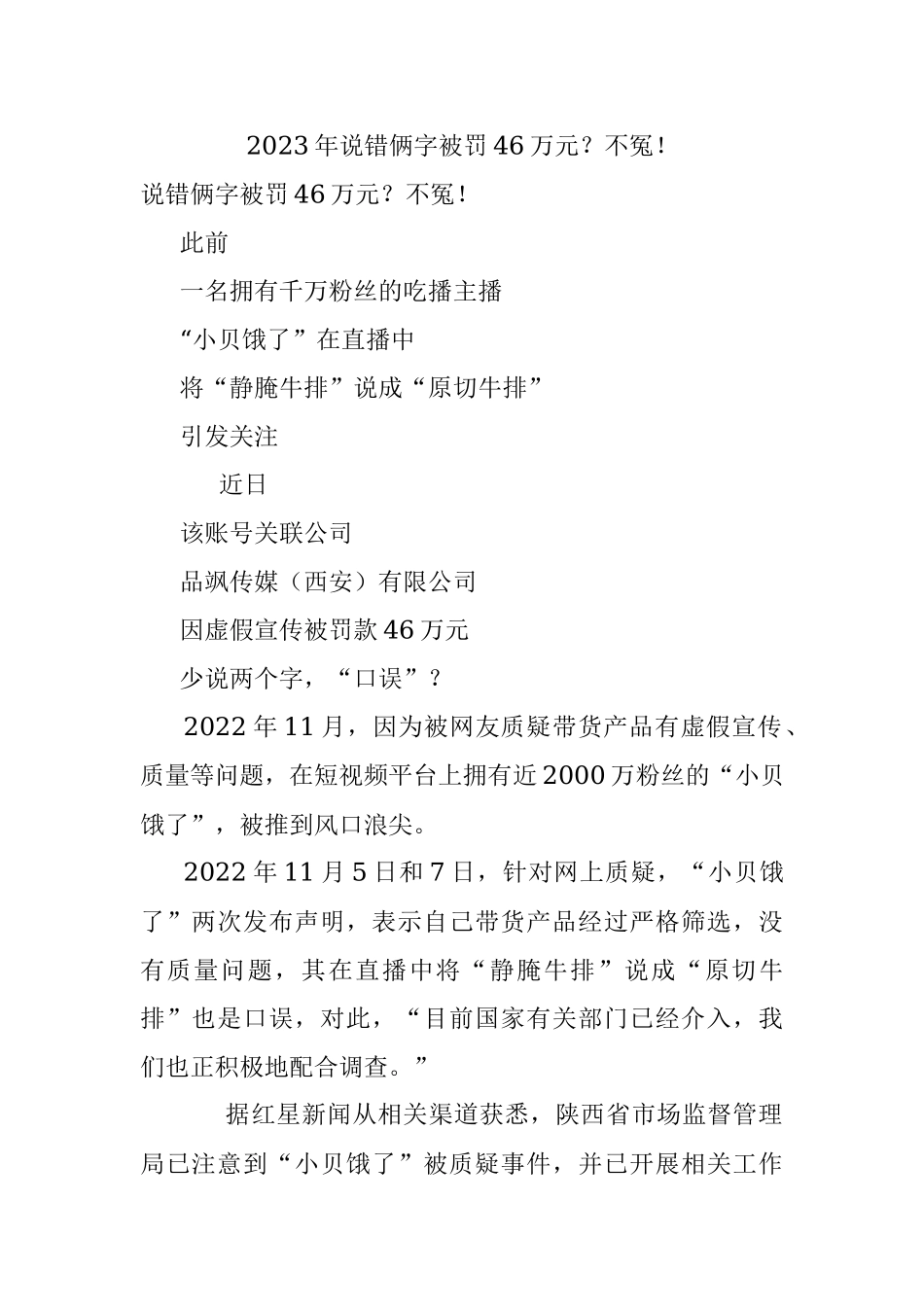 2023年说错俩字被罚46万元？不冤！

说错俩字被罚46万元？不冤！

此前

一名拥有千万粉丝的吃播主播

“小贝饿了”在直播中

将“静腌牛排”说成“原切牛排”

引发关注

近日

该账号关联公司

品飒传媒（西安）有限公司

因虚假宣传被罚款46万元

少说两个字，“口误”？

2022年11月，因为被网友质疑带货产品有虚假宣传、质量等问题，在短视频平台上拥有近2000万粉丝的“小贝饿了”，被推到风口浪尖。

2022年11月5日和7日，针对网上质疑，“小贝饿了”两次发布声明，表示自己带货产品经过严格筛选，没有质量问题，其在直播中将“静腌牛排”说成“原切牛排”也是口误，对此，“目前国家有关部门已经介入，我们也正积极地配合调查。”

据红星新闻从相关渠道获悉，陕西省市场监督管理局已注意到“小贝饿了”被质疑事件，并已开展相关工作